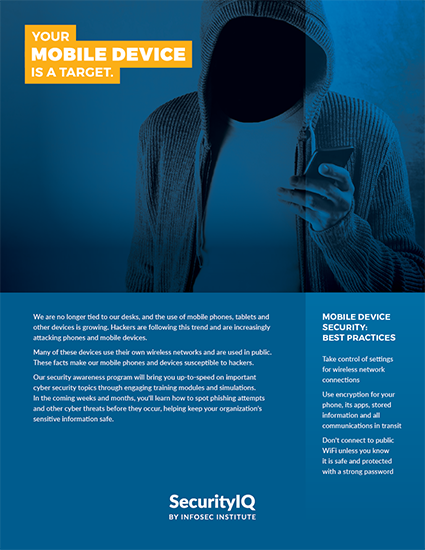 YOUR
MOBILE DEVICE
IS A TARGET.

We are no longer tied to our desks, and the use of mobile phones, tablets and other devices is growing. Hackers are following this trend and are increasingly attacking phones and mobile devices.

Many of these devices use their own wireless networks and are used in public. These facts make our mobile phones and devices susceptible to hackers.

Our security awareness program will bring you up-to-speed on important cyber security topics through engaging training modules and simulations. In the coming weeks and months, you'll learn how to spot phishing attempts and other cyber threats before they occur, helping keep your organization's sensitive information safe.

MOBILE DEVICE
SECURITY:
BEST PRACTICES

Take control of settings for wireless network connections

Use encryption for your phone, its apps, stored information and all communications in transit

Don't connect to public WiFi unless you know it is safe and protected with a strong password

SecurityIQ
BY INFOSEC INSTITUTE